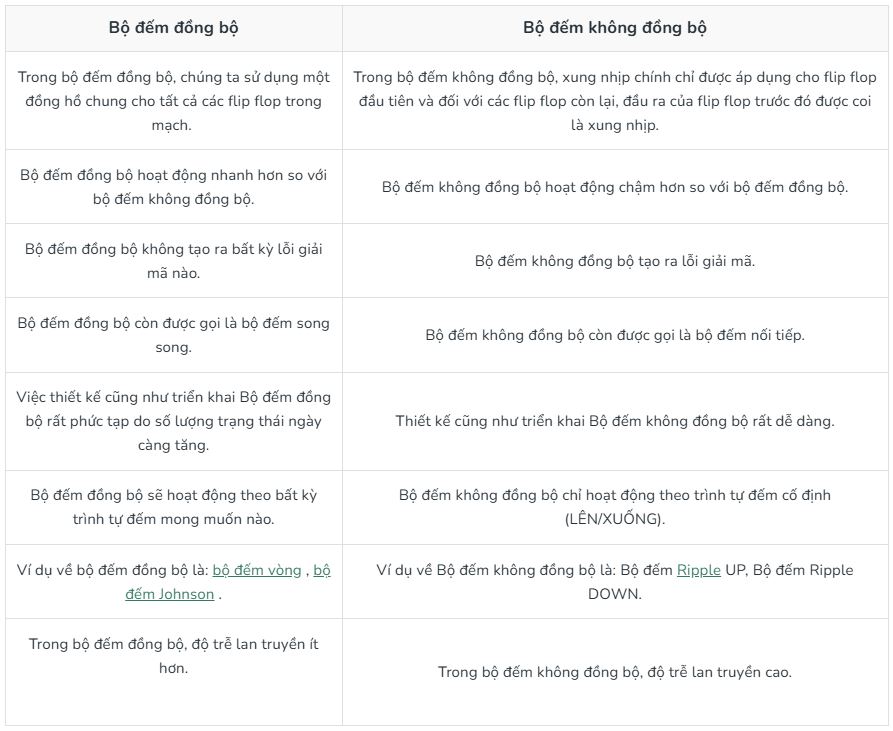 | Bộ đếm đồng bộ | Bộ đếm không đồng bộ |
|---|---|
| Trong bộ đếm đồng bộ, chúng ta sử dụng một đồng hồ chung cho tất cả các flip flop trong mạch. | Trong bộ đếm không đồng bộ, xung nhịp chính chỉ được áp dụng cho flip flop đầu tiên và đối với các flip flop còn lại, đầu ra của flip flop trước đó được coi là xung nhịp. |
| Bộ đếm đồng bộ hoạt động nhanh hơn so với bộ đếm không đồng bộ. | Bộ đếm không đồng bộ hoạt động chậm hơn so với bộ đếm đồng bộ. |
| Bộ đếm đồng bộ không tạo ra bất kỳ lỗi giải mã nào. | Bộ đếm không đồng bộ tạo ra lỗi giải mã. |
| Bộ đếm đồng bộ còn được gọi là bộ đếm song song. | Bộ đếm không đồng bộ còn được gọi là bộ đếm nối tiếp. |
| Việc thiết kế cũng như triển khai Bộ đếm đồng bộ rất phức tạp do số lượng trạng thái ngày càng tăng. | Thiết kế cũng như triển khai Bộ đếm không đồng bộ rất dễ dàng. |
| Bộ đếm đồng bộ sẽ hoạt động theo bất kỳ trình tự đếm mong muốn nào. | Bộ đếm không đồng bộ chỉ hoạt động theo trình tự đếm cố định (LÊN/XUỐNG). |
| Ví dụ về bộ đếm đồng bộ là: bộ đếm vòng , bộ đếm Johnson . | Ví dụ về Bộ đếm không đồng bộ là: Bộ đếm Ripple UP, Bộ đếm Ripple DOWN. |
| Trong bộ đếm đồng bộ, độ trễ lan truyền ít hơn. | Trong bộ đếm không đồng bộ, độ trễ lan truyền cao. |